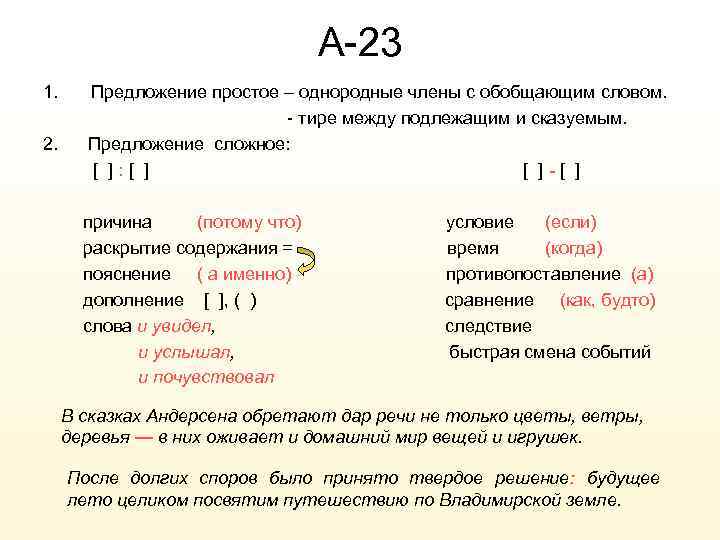 А-23

1. Предложение простое – однородные члены с обобщающим словом.
- тире между подлежащим и сказуемым.

2. Предложение сложное:
[ ] : [ ]

причина (потому что)
раскрытие содержания =
пояснение ( а именно)
дополнение [ ], ( )
слова и увидел,
и услышал,
и почувствовал

[ ] - [ ]

условие (если)
время (когда)
противопоставление (а)
сравнение (как, будто)
следствие
быстрая смена событий

В сказках Андерсена обретают дар речи не только цветы, ветры, деревья — в них оживает и домашний мир вещей и игрушек.

После долгих споров было принято твердое решение: будущее лето целиком посвятим путешествию по Владимирской земле.